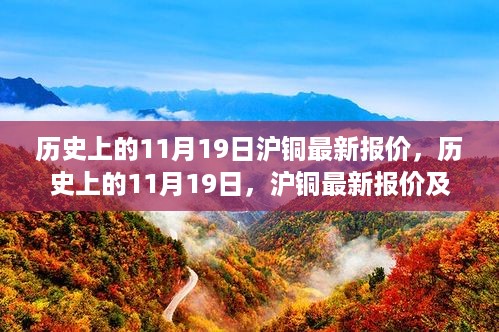 历史上的11月19日沪铜最新报价，历史上的11月19日，沪铜最新报价及